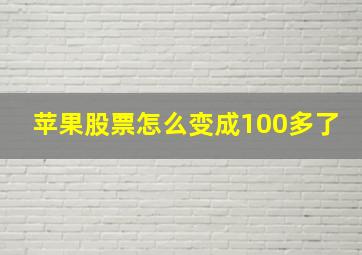 苹果股票怎么变成100多了